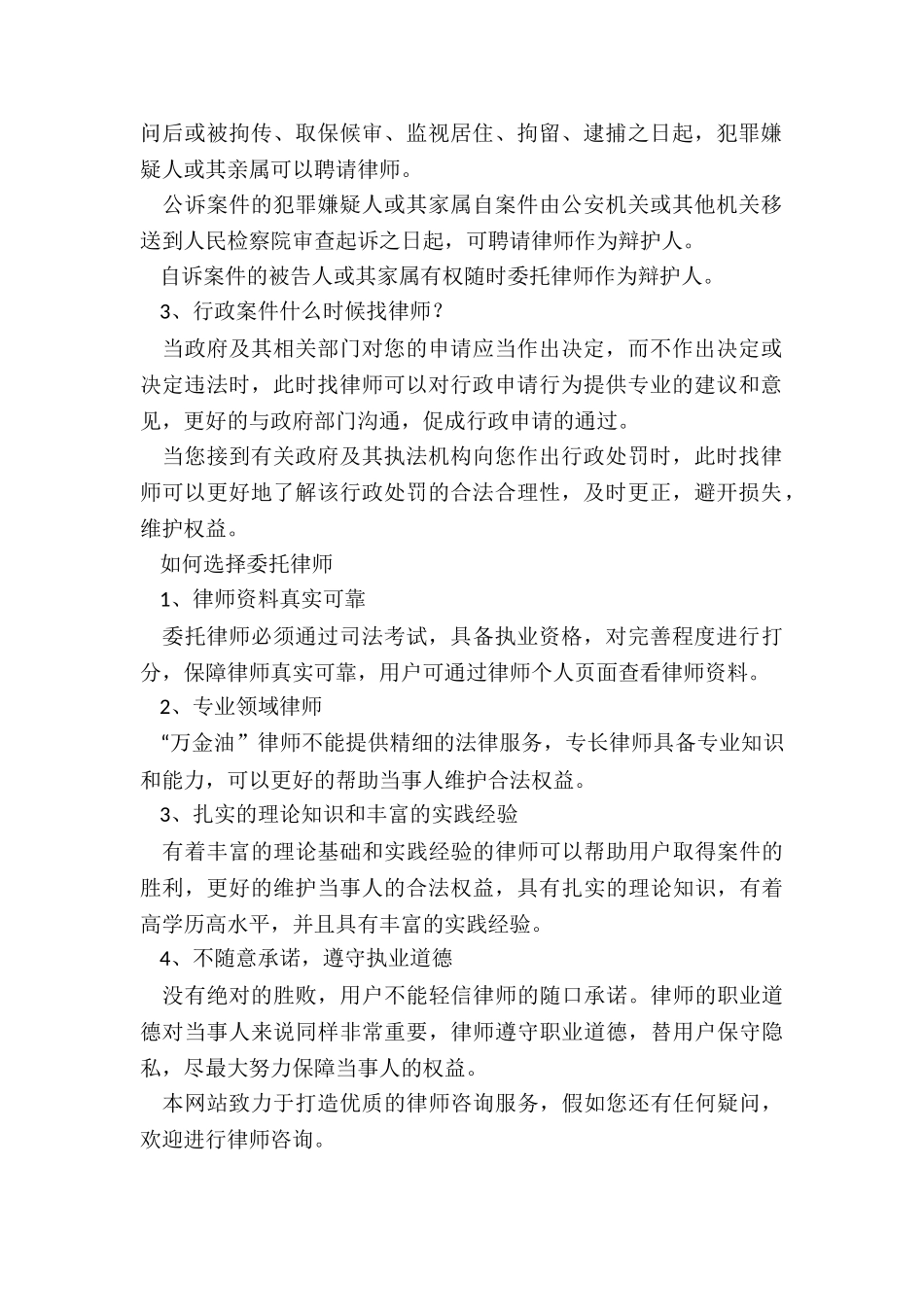 问后或被拘传、取保候审、监视居住、拘留、逮捕之日起，犯罪嫌疑人或其亲属可以聘请律师。

公诉案件的犯罪嫌疑人或其家属自案件由公安机关或其他机关移送到人民检察院审查起诉之日起，可聘请律师作为辩护人。

自诉案件的被告人或其家属有权随时委托律师作为辩护人。

3、行政案件什么时候找律师？

当政府及其相关部门对您的申请应当作出决定，而不作出决定或决定违法时，此时找律师可以对行政申请行为提供专业的建议和意见，更好的与政府部门沟通，促成行政申请的通过。

当您接到有关政府及其执法机构向您作出行政处罚时，此时找律师可以更好地了解该行政处罚的合法合理性，及时更正，避开损失，维护权益。

如何选择委托律师

1、律师资料真实可靠

委托律师必须通过司法考试，具备执业资格，对完善程度进行打分，保障律师真实可靠，用户可通过律师个人页面查看律师资料。

2、专业领域律师

“万金油”律师不能提供精细的法律服务，专长律师具备专业知识和能力，可以更好的帮助当事人维护合法权益。

3、扎实的理论知识和丰富的实践经验

有着丰富的理论基础和实践经验的律师可以帮助用户取得案件的胜利，更好的维护当事人的合法权益，具有扎实的理论知识，有着高学历高水平，并且具有丰富的实践经验。

4、不随意承诺，遵守执业道德

没有绝对的胜败，用户不能轻信律师的随口承诺。律师的职业道德对当事人来说同样非常重要，律师遵守职业道德，替用户保守隐私，尽最大努力保障当事人的权益。

本网站致力于打造优质的律师咨询服务，假如您还有任何疑问，欢迎进行律师咨询。